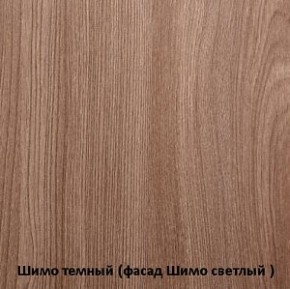 Шимо темный (фасад Шимо светлый )